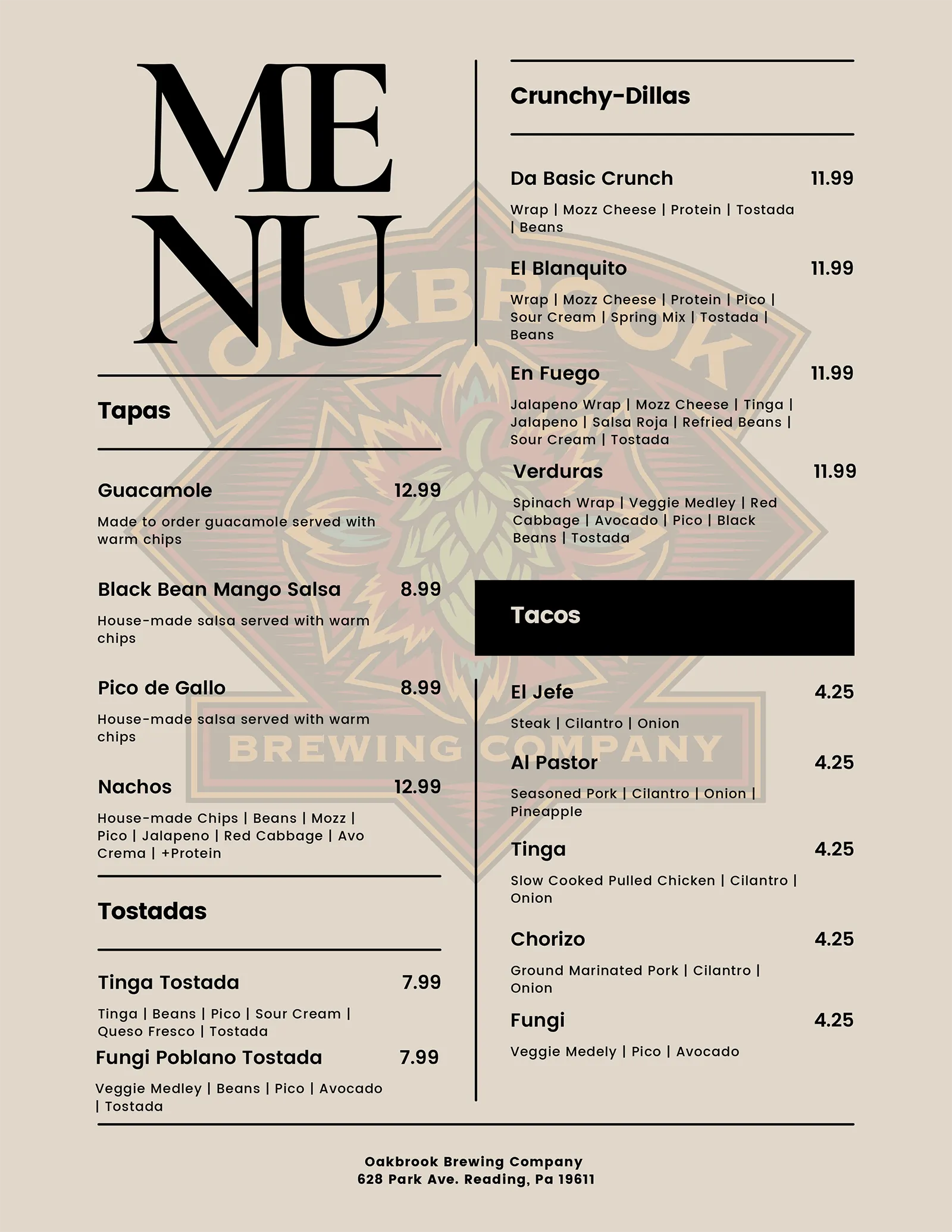 ME
NU

Tapas

Guacamole 12.99

Made to order guacamole served with warm chips

Black Bean Mango Salsa 8.99

House-made salsa served with warm chips

Pico de Gallo 8.99

House-made salsa served with warm chips

Nachos 12.99

House-made Chips | Beans | Mozz | Pico | Jalapeno | Red Cabbage | Avo Crema | +Protein

Tostadas

Tinga Tostada 7.99

Tinga | Beans | Pico | Sour Cream | Queso Fresco | Tostada

Fungi Poblano Tostada 7.99

Veggie Medley | Beans | Pico | Avocado | Tostada

Crunchy-Dillas

Da Basic Crunch 11.99

Wrap | Mozz Cheese | Protein | Tostada | Beans

El Blanquito 11.99

Wrap | Mozz Cheese | Protein | Pico | Sour Cream | Spring Mix | Tostada | Beans

En Fuego 11.99

Jalapeno Wrap | Mozz Cheese | Tinga | Jalapeno | Salsa Roja | Refried Beans | Sour Cream | Tostada

Verduras 11.99

Spinach Wrap | Veggie Medley | Red Cabbage | Avocado | Pico | Black Beans | Tostada

Tacos

El Jefe 4.25

Steak | Cilantro | Onion

Al Pastor 4.25

Seasoned Pork | Cilantro | Onion | Pineapple

Tinga 4.25

Slow Cooked Pulled Chicken | Cilantro | Onion

Chorizo 4.25

Ground Marinated Pork | Cilantro | Onion

Fungi 4.25

Veggie Medely | Pico | Avocado

OAKBROOK
BREWING COMPANY

Oakbrook Brewing Company
628 Park Ave. Reading, Pa 19611